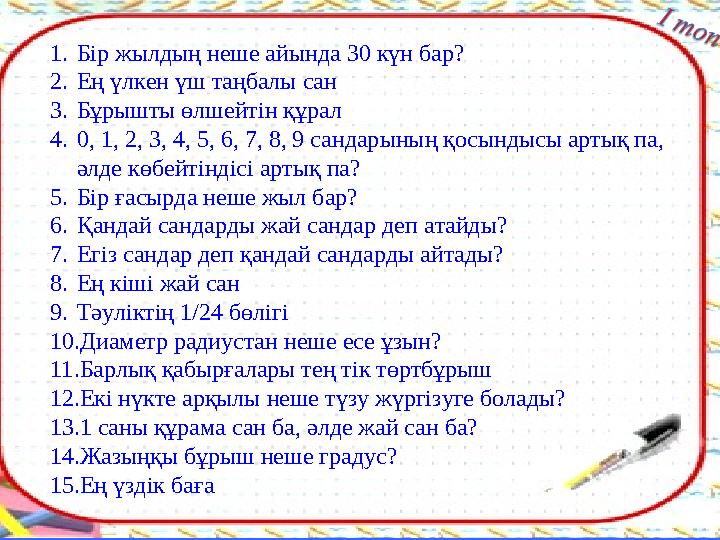 I топ

1. Бір жылдың неше айында 30 күн бар?
2. Ең үлкен үш таңбалы сан
3. Бұрышты өлшейтін құрал
4. 0, 1, 2, 3, 4, 5, 6, 7, 8, 9 сандарының қосындысы артық па, әлде көбейтіндісі артық па?
5. Бір ғасырда неше жыл бар?
6. Қандай сандарды жай сандар деп атайды?
7. Егіз сандар деп қандай сандарды айтады?
8. Ең кіші жай сан
9. Тәуліктің 1/24 бөлігі
10.Диаметр радиустан неше есе ұзын?
11.Барлық қабырғалары тең тік төртбұрыш
12.Екі нүкте арқылы неше түзу жүргізуге болады?
13.1 саны құрама сан ба, әлде жай сан ба?
14.Жазыңқы бұрыш неше градус?
15.Ең үздік баға